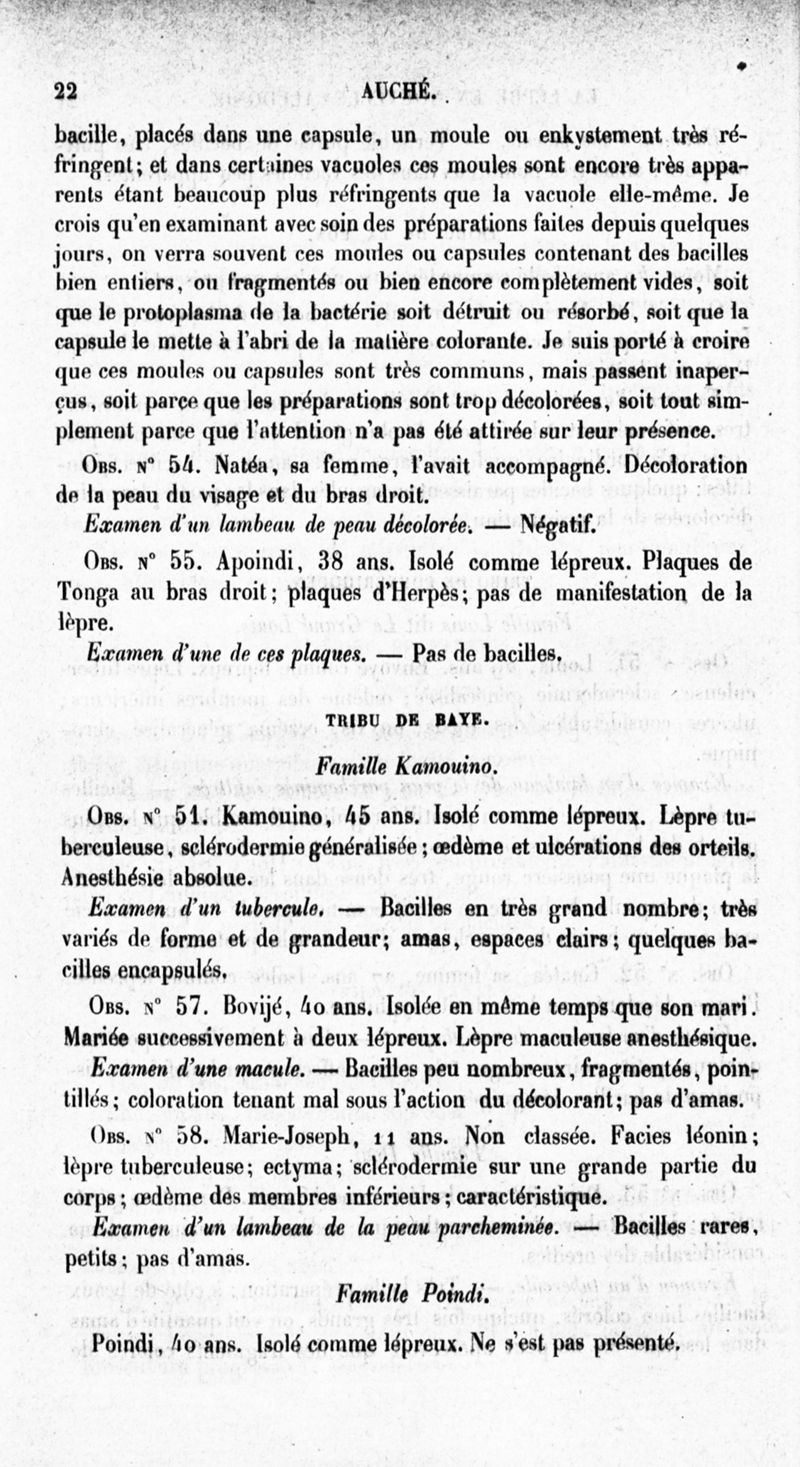 22 AUCHÉ.

bacille, placés dans une capsule, un moule ou enkystement très réfringent; et dans certaines vacuoles ces moules sont encore très apparents étant beaucoup plus réfringents que la vacuole elle-même. Je crois qu'en examinant avec soin des préparations faites depuis quelques jours, on verra souvent ces moules ou capsules contenant des bacilles bien entiers, ou fragmentés ou bien encore complètement vides, soit que le protoplasma de la bactérie soit détruit ou résorbé, soit que la capsule le mette à l'abri de la matière colorante. Je suis porté à croire que ces moules ou capsules sont très communs, mais passent inaperçus, soit parce que les préparations sont trop décolorées, soit tout simplement parce que l'attention n'a pas été attirée sur leur présence.

Obs. n° 54. Natéa, sa femme, l'avait accompagné. Décoloration de la peau du visage et du bras droit.

Examen d'un lambeau de peau décolorée. — Négatif.

Obs. n° 55. Apoindi, 38 ans. Isolé comme lépreux. Plaques de Tonga au bras droit; plaques d'Herpès; pas de manifestation de la lèpre.

Examen d'une de ces plaques. — Pas de bacilles.

TRIBU DE BAYE.

Famille Kamouino.

Obs. n° 51. Kamouino, 45 ans. Isolé comme lépreux. Lèpre tuberculeuse, sclérodermie généralisée; œdème et ulcérations des orteils. Anesthésie absolue.

Examen d'un tubercule. — Bacilles en très grand nombre; très variés de forme et de grandeur; amas, espaces clairs; quelques bacilles encapsulés.

Obs. n° 57. Bovijé, 40 ans. Isolée en même temps que son mari. Mariée successivement à deux lépreux. Lèpre maculeuse anesthésique.

Examen d'une macule. — Bacilles peu nombreux, fragmentés, pointillés; coloration tenant mal sous l'action du décolorant; pas d'amas.

Obs. n° 58. Marie-Joseph, 11 ans. Non classée. Facies léonin; lèpre tuberculeuse; ectyma; sclérodermie sur une grande partie du corps; œdème des membres inférieurs; caractéristique.

Examen d'un lambeau de la peau parcheminée. — Bacilles rares, petits; pas d'amas.

Famille Poindi.

Poindi, 40 ans. Isolé comme lépreux. Ne s'est pas présenté.